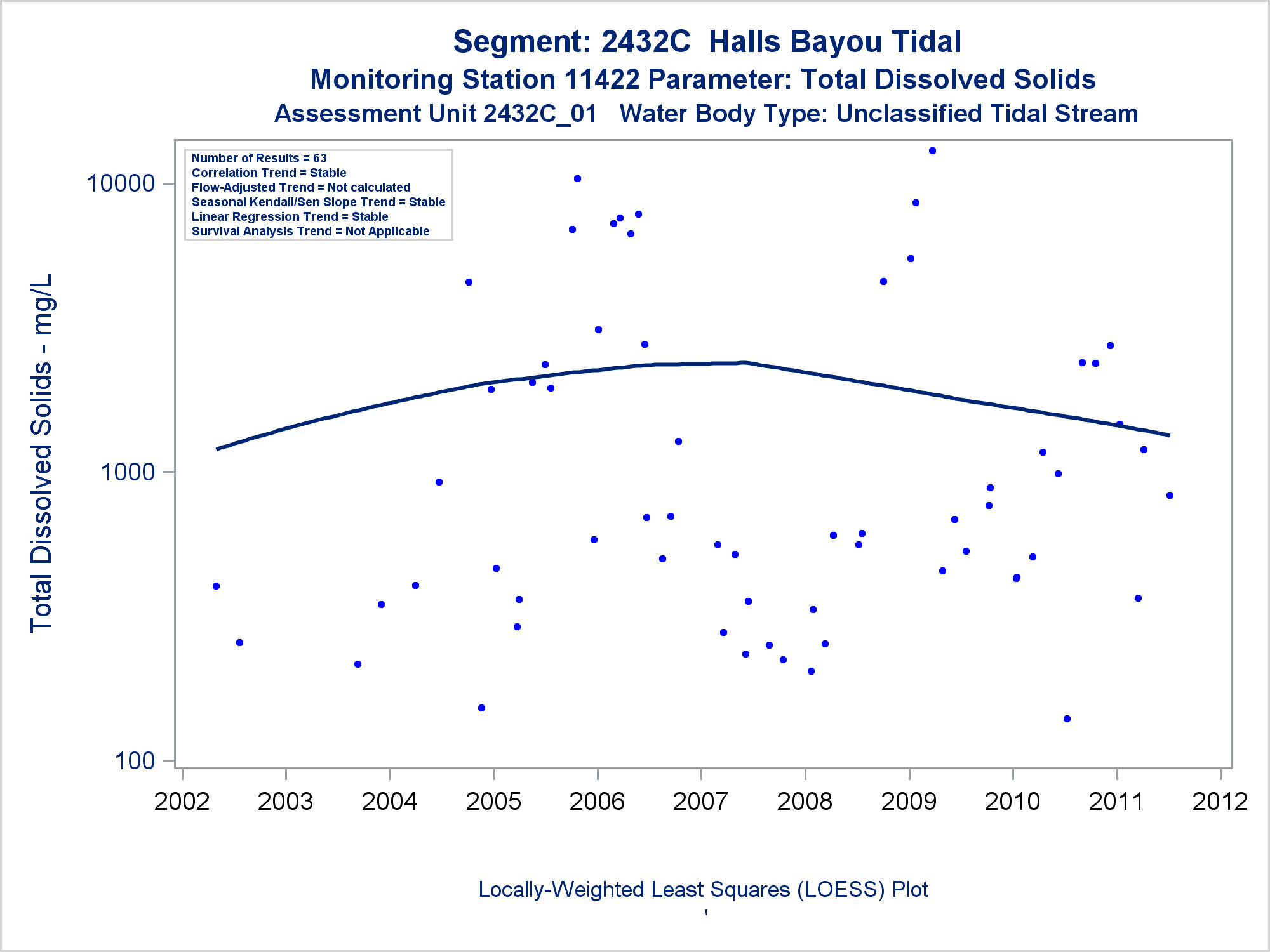 Segment: 2432C Halls Bayou Tidal
Monitoring Station 11422 Parameter: Total Dissolved Solids
Assessment Unit 2432C_01 Water Body Type: Unclassified Tidal Stream

Number of Results = 63
Correlation Trend = Stable
Flow-Adjusted Trend = Not calculated
Seasonal Kendall/Sen Slope Trend = Stable
Linear Regression Trend = Stable
Survival Analysis Trend = Not Applicable

Total Dissolved Solids - mg/L

10000
1000
100

2002 2003 2004 2005 2006 2007 2008 2009 2010 2011 2012

Locally-Weighted Least Squares (LOESS) Plot
'